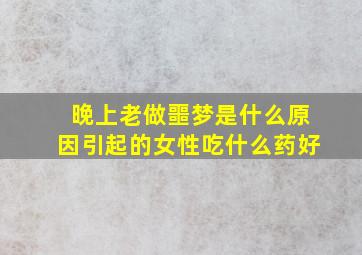 晚上老做噩梦是什么原因引起的女性吃什么药好